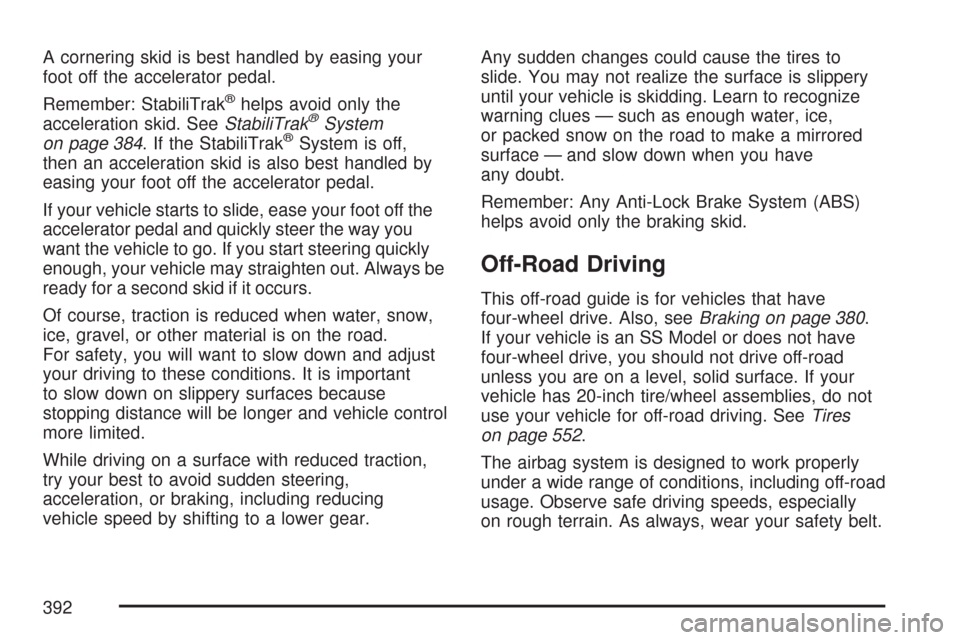 A cornering skid is best handled by easing your foot off the accelerator pedal.

Remember: StabiliTrak® helps avoid only the acceleration skid. See StabiliTrak® System on page 384. If the StabiliTrak® System is off, then an acceleration skid is also best handled by easing your foot off the accelerator pedal.

If your vehicle starts to slide, ease your foot off the accelerator pedal and quickly steer the way you want the vehicle to go. If you start steering quickly enough, your vehicle may straighten out. Always be ready for a second skid if it occurs.

Of course, traction is reduced when water, snow, ice, gravel, or other material is on the road. For safety, you will want to slow down and adjust your driving to these conditions. It is important to slow down on slippery surfaces because stopping distance will be longer and vehicle control more limited.

While driving on a surface with reduced traction, try your best to avoid sudden steering, acceleration, or braking, including reducing vehicle speed by shifting to a lower gear.

Any sudden changes could cause the tires to slide. You may not realize the surface is slippery until your vehicle is skidding. Learn to recognize warning clues — such as enough water, ice, or packed snow on the road to make a mirrored surface — and slow down when you have any doubt.

Remember: Any Anti-Lock Brake System (ABS) helps avoid only the braking skid.

Off-Road Driving

This off-road guide is for vehicles that have four-wheel drive. Also, see Braking on page 380. If your vehicle is an SS Model or does not have four-wheel drive, you should not drive off-road unless you are on a level, solid surface. If your vehicle has 20-inch tire/wheel assemblies, do not use your vehicle for off-road driving. See Tires on page 552.

The airbag system is designed to work properly under a wide range of conditions, including off-road usage. Observe safe driving speeds, especially on rough terrain. As always, wear your safety belt.

392

carmanualsonline.info